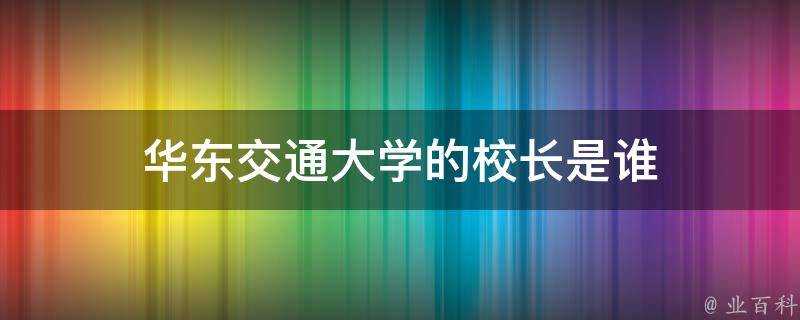 华东交通大学的校长是谁

@ 业百科